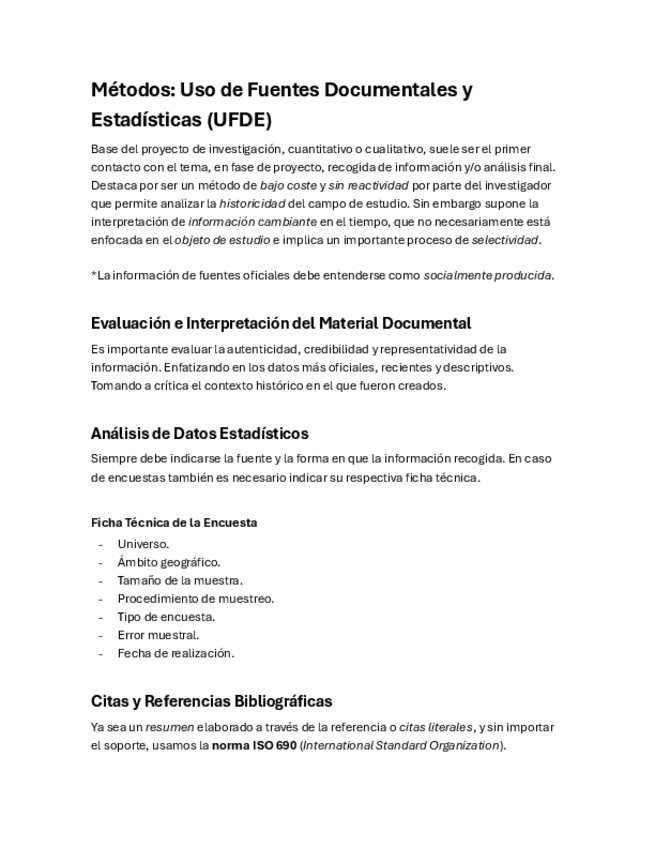 Métodos: Uso de Fuentes Documentales y Estadísticas (UFDE)

Base del proyecto de investigación, cuantitativo o cualitativo, suele ser el primer contacto con el tema, en fase de proyecto, recogida de información y/o análisis final. Destaca por ser un método de bajo coste y sin reactividad por parte del investigador que permite analizar la historicidad del campo de estudio. Sin embargo supone la interpretación de información cambiante en el tiempo, que no necesariamente está enfocada en el objeto de estudio e implica un importante proceso de selectividad.

*La información de fuentes oficiales debe entenderse como socialmente producida.

Evaluación e Interpretación del Material Documental

Es importante evaluar la autenticidad, credibilidad y representatividad de la información. Enfatizando en los datos más oficiales, recientes y descriptivos. Tomando a crítica el contexto histórico en el que fueron creados.

Análisis de Datos Estadísticos

Siempre debe indicarse la fuente y la forma en que la información recogida. En caso de encuestas también es necesario indicar su respectiva ficha técnica.

Ficha Técnica de la Encuesta
- Universo.
- Ámbito geográfico.
- Tamaño de la muestra.
- Procedimiento de muestreo.
- Tipo de encuesta.
- Error muestral.
- Fecha de realización.

Citas y Referencias Bibliográficas

Ya sea un resumen elaborado a través de la referencia o citas literales, y sin importar el soporte, usamos la norma ISO 690 (International Standard Organization).